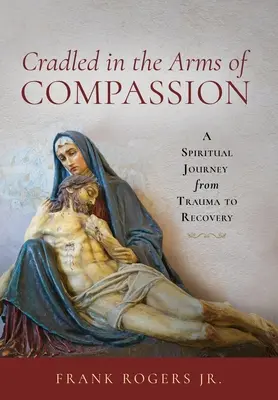 Cradled in the Arms of
COMPASSION

A
Spiritual
Journey
from
Trauma to
Recovery

FRANK ROGERS JR.